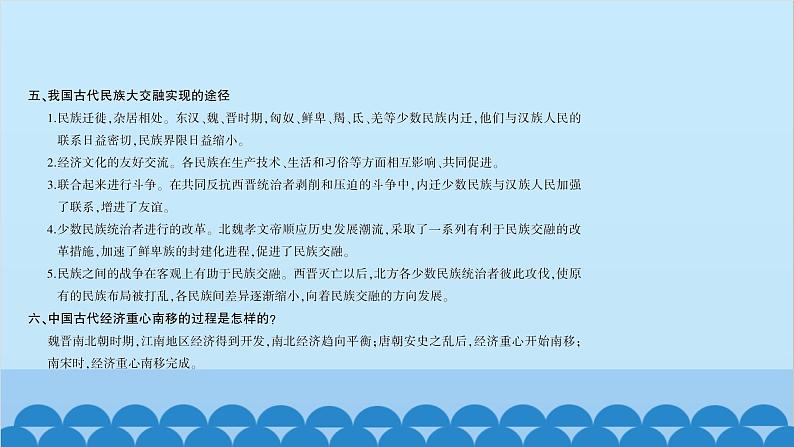 五、我国古代民族大交融实现的途径

1.民族迁徙,杂居相处。东汉、魏、晋时期,匈奴、鲜卑、羯、氐、羌等少数民族内迁,他们与汉族人民的联系日益密切,民族界限日益缩小。

2.经济文化的友好交流。各民族在生产技术、生活和习俗等方面相互影响、共同促进。

3.联合起来进行斗争。在共同反抗西晋统治者剥削和压迫的斗争中,内迁少数民族与汉族人民加强了联系,增进了友谊。

4.少数民族统治者进行的改革。北魏孝文帝顺应历史发展潮流,采取了一系列有利于民族交融的改革措施,加速了鲜卑族的封建化进程,促进了民族交融。

5.民族之间的战争在客观上有助于民族交融。西晋灭亡以后,北方各少数民族统治者彼此攻伐,使原有的民族布局被打乱,各民族间差异逐渐缩小,向着民族交融的方向发展。

六、中国古代经济重心南移的过程是怎样的?

魏晋南北朝时期,江南地区经济得到开发,南北经济趋向平衡;唐朝安史之乱后,经济重心开始南移;南宋时,经济重心南移完成。